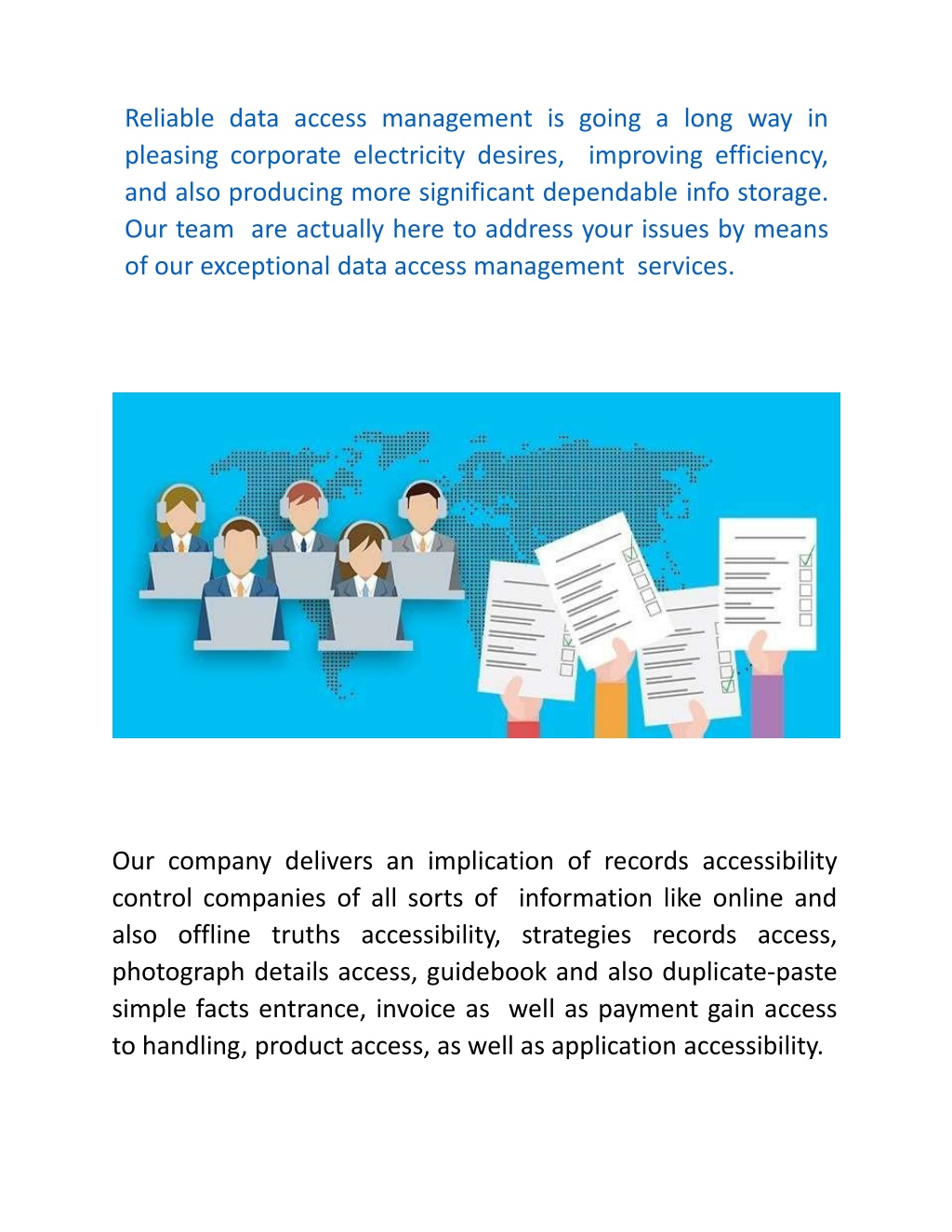 Reliable data access management is going a long way in pleasing corporate electricity desires, improving efficiency, and also producing more significant dependable info storage. Our team are actually here to address your issues by means of our exceptional data access management services.

Our company delivers an implication of records accessibility control companies of all sorts of information like online and also offline truths accessibility, strategies records access, photograph details access, guidebook and also duplicate-paste simple facts entrance, invoice as well as payment gain access to handling, product access, as well as application accessibility.